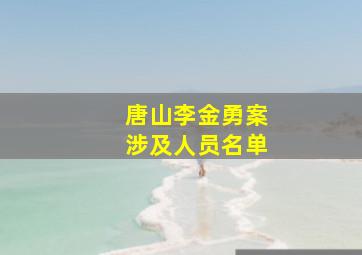 唐山李金勇案
涉及人员名单